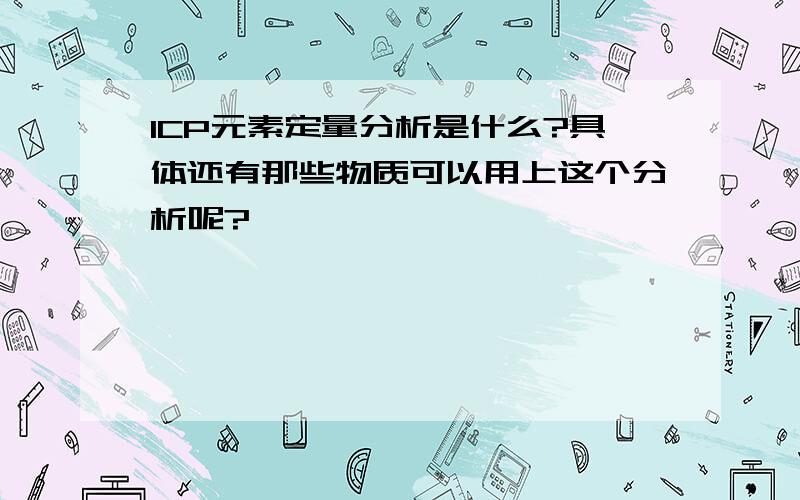 ICP元素定量分析是什么?具体还有那些物质可以用上这个分析呢?

STATIONERY